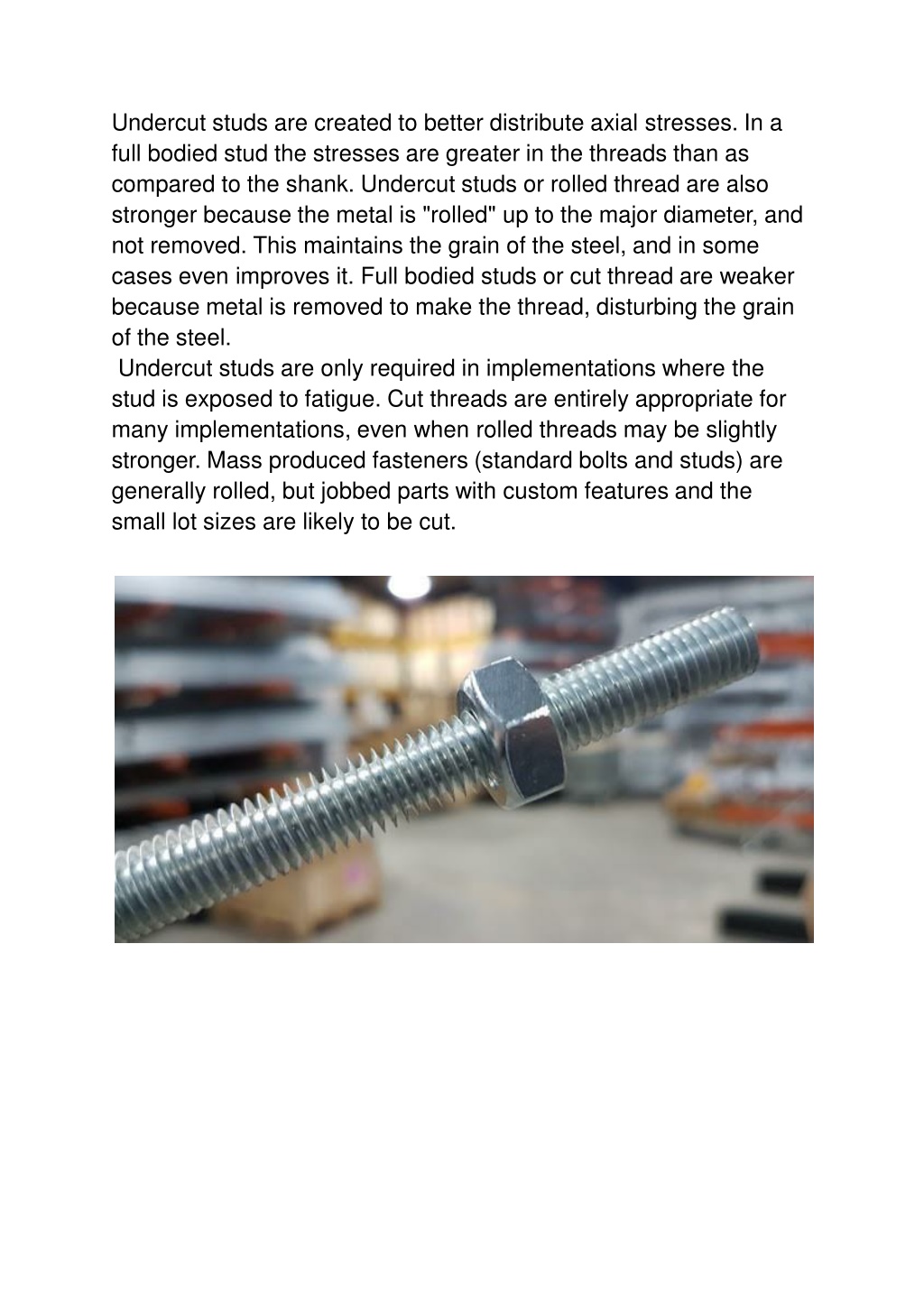 Undercut studs are created to better distribute axial stresses. In a full bodied stud the stresses are greater in the threads than as compared to the shank. Undercut studs or rolled thread are also stronger because the metal is "rolled" up to the major diameter, and not removed. This maintains the grain of the steel, and in some cases even improves it. Full bodied studs or cut thread are weaker because metal is removed to make the thread, disturbing the grain of the steel.
Undercut studs are only required in implementations where the stud is exposed to fatigue. Cut threads are entirely appropriate for many implementations, even when rolled threads may be slightly stronger. Mass produced fasteners (standard bolts and studs) are generally rolled, but jobbed parts with custom features and the small lot sizes are likely to be cut.